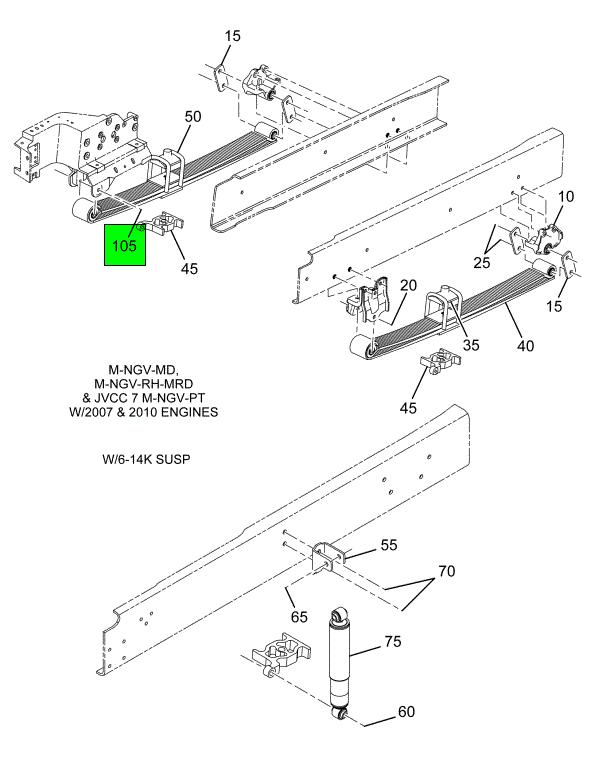 15

50

105

45

10

25

20

15

35

40

45

M-NGV-MD,
M-NGV-RH-MRD
& JVCC 7 M-NGV-PT
W/2007 & 2010 ENGINES

W/6-14K SUSP

55

70

65

75

60